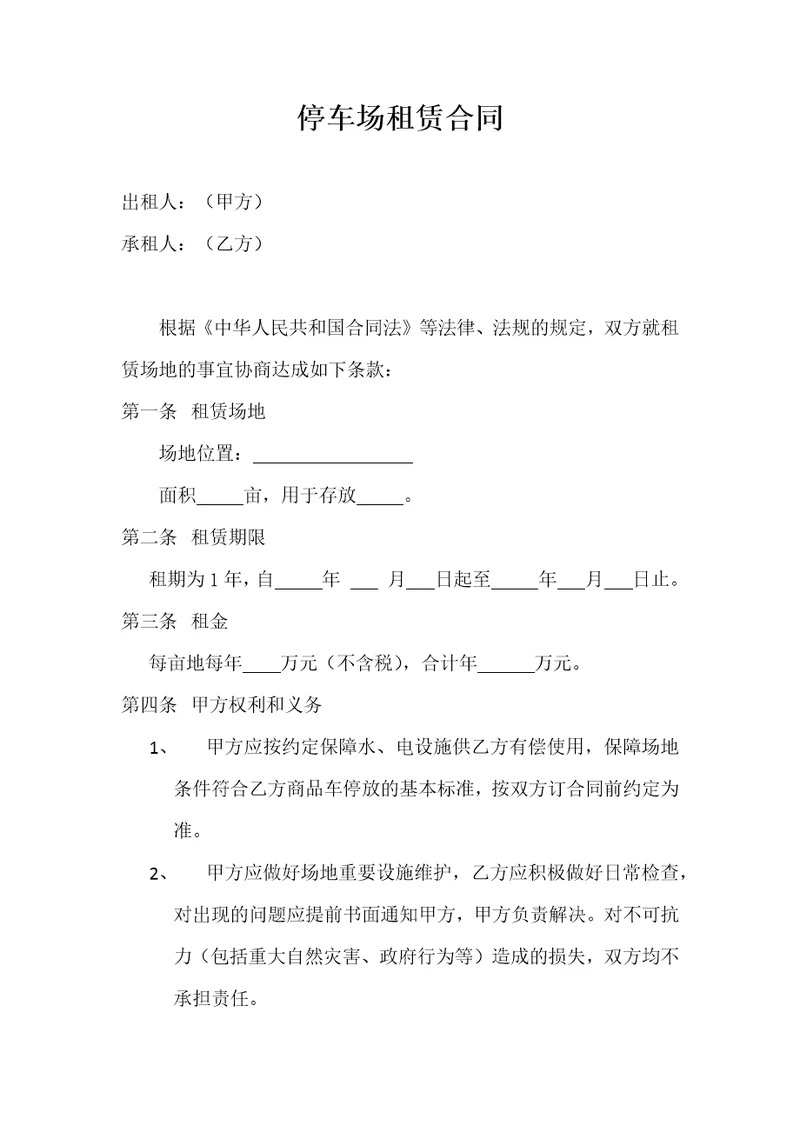 停车场租赁合同

出租人：（甲方）

承租人：（乙方）

根据《中华人民共和国合同法》等法律、法规的规定，双方就租赁场地的事宜协商达成如下条款：

第一条 租赁场地

场地位置：________________

面积_____亩，用于存放_____。

第二条 租赁期限

租期为 1 年，自_____年 ___ 月___日起至_____年___月___日止。

第三条 租金

每亩地每年____万元（不含税），合计年______万元。

第四条 甲方权利和义务

1、 甲方应按约定保障水、电设施供乙方有偿使用，保障场地条件符合乙方商品车停放的基本标准，按双方订合同前约定为准。

2、 甲方应做好场地重要设施维护，乙方应积极做好日常检查，对出现的问题应提前书面通知甲方，甲方负责解决。对不可抗力（包括重大自然灾害、政府行为等）造成的损失，双方均不承担责任。